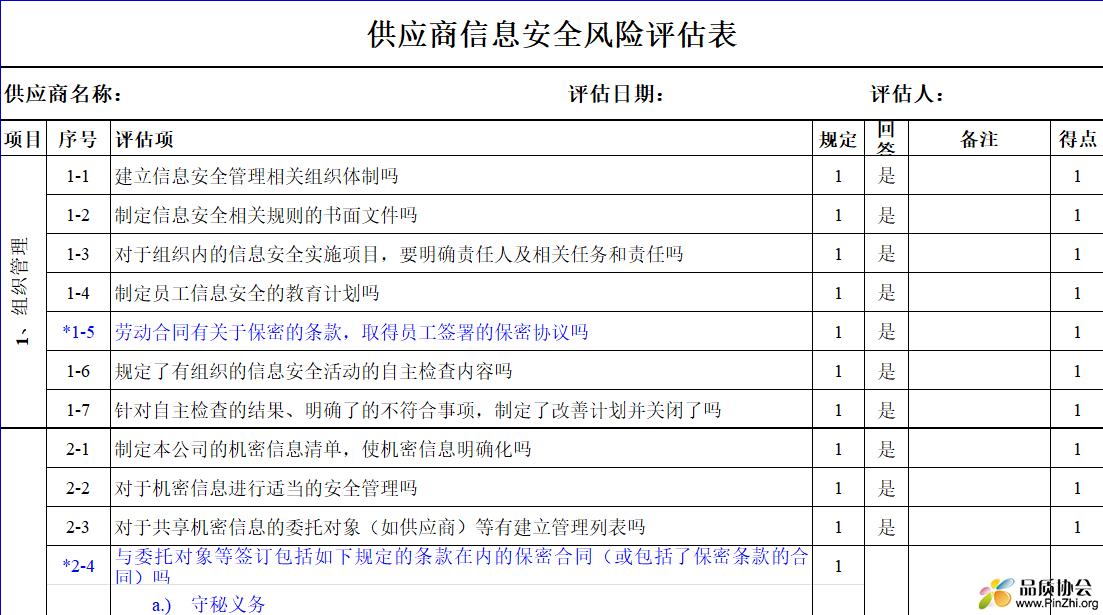 供应商信息安全风险评估表

供应商名称： 评估日期： 评估人：

| 项目 | 序号 | 评估项 | 规定 | 回答 | 备注 | 得点 |
|---|---|---|---|---|---|---|
| 1、组织管理 | 1-1 | 建立信息安全管理相关组织体制吗 | 1 | 是 | | 1 |
| | 1-2 | 制定信息安全相关规则的书面文件吗 | 1 | 是 | | 1 |
| | 1-3 | 对于组织内的信息安全实施项目，要明确责任人及相关任务和责任吗 | 1 | 是 | | 1 |
| | 1-4 | 制定员工信息安全的教育计划吗 | 1 | 是 | | 1 |
| | *1-5 | 劳动合同有关于保密的条款，取得员工签署的保密协议吗 | 1 | 是 | | 1 |
| | 1-6 | 规定了有组织的信息安全活动的自主检查内容吗 | 1 | 是 | | 1 |
| | 1-7 | 针对自主检查的结果、明确了的不符合事项，制定了改善计划并关闭了吗 | 1 | 是 | | 1 |
| | 2-1 | 制定本公司的机密信息清单，使机密信息明确化吗 | 1 | 是 | | 1 |
| | 2-2 | 对于机密信息进行适当的安全管理吗 | 1 | 是 | | 1 |
| | 2-3 | 对于共享机密信息的委托对象（如供应商）等有建立管理列表吗 | 1 | 是 | | 1 |
| | *2-4 | 与委托对象等签订包括如下规定的条款在内的保密合同（或包括了保密条款的合同）吗 | 1 | | | |
| | | a.) 守秘义务 | | | | |

品质协会
www.PinZhi.org